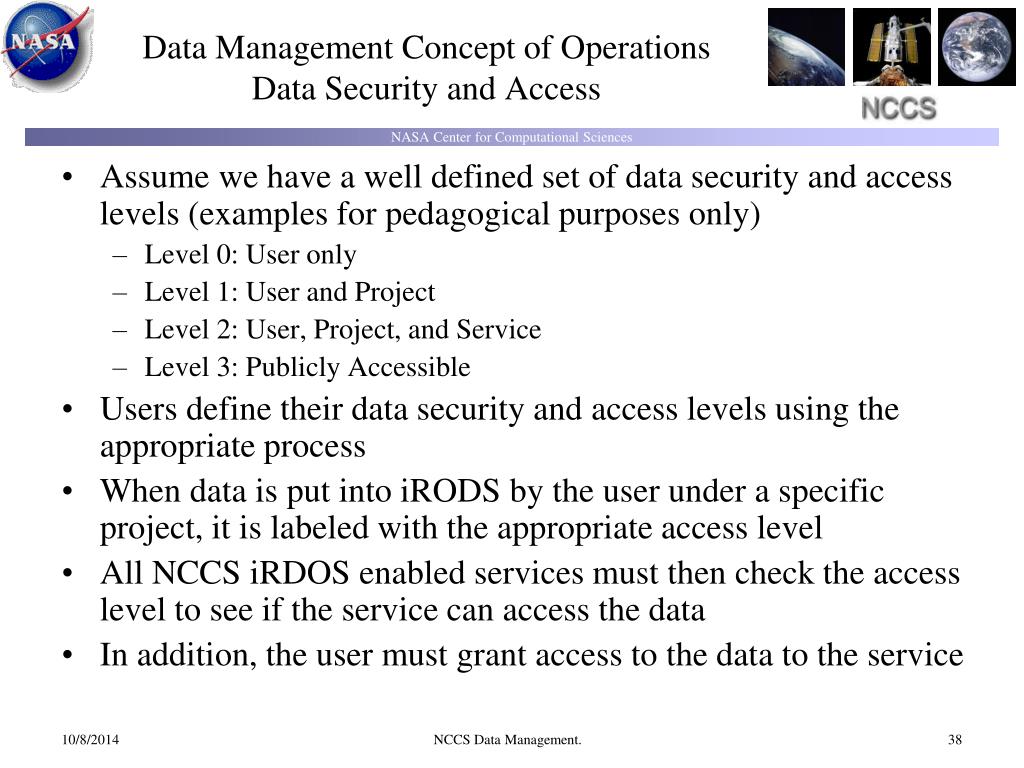 NASA

Data Management Concept of Operations
Data Security and Access

NCCS

NASA Center for Computational Sciences

• Assume we have a well defined set of data security and access levels (examples for pedagogical purposes only)
– Level 0: User only
– Level 1: User and Project
– Level 2: User, Project, and Service
– Level 3: Publicly Accessible
• Users define their data security and access levels using the appropriate process
• When data is put into iRODS by the user under a specific project, it is labeled with the appropriate access level
• All NCCS iRDOS enabled services must then check the access level to see if the service can access the data
• In addition, the user must grant access to the data to the service

10/8/2014

NCCS Data Management.

38